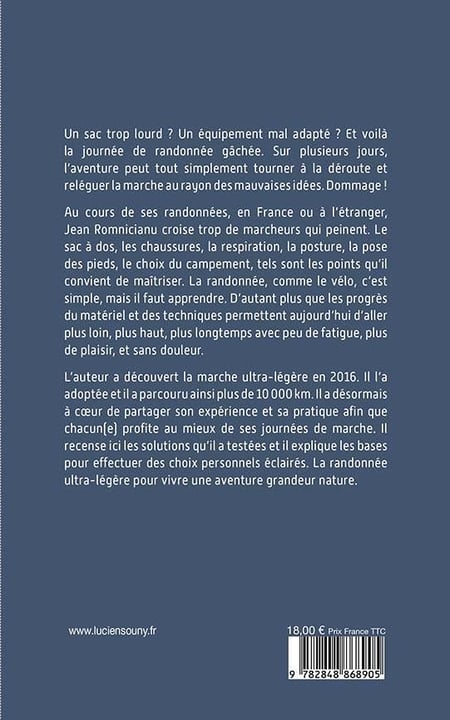 Un sac trop lourd ? Un équipement mal adapté ? Et voilà la journée de randonnée gâchée. Sur plusieurs jours, l'aventure peut tout simplement tourner à la déroute et reléguer la marche au rayon des mauvaises idées. Dommage !

Au cours de ses randonnées, en France ou à l'étranger, Jean Romnicianu croise trop de marcheurs qui peinent. Le sac à dos, les chaussures, la respiration, la posture, la pose des pieds, le choix du campement, tels sont les points qu'il convient de maîtriser. La randonnée, comme le vélo, c'est simple, mais il faut apprendre. D'autant plus que les progrès du matériel et des techniques permettent aujourd'hui d'aller plus loin, plus haut, plus longtemps avec peu de fatigue, plus de plaisir, et sans douleur.

L'auteur a découvert la marche ultra-légère en 2016. Il l'a adoptée et il a parcouru ainsi plus de 10 000 km. Il a désormais à cœur de partager son expérience et sa pratique afin que chacun(e) profite au mieux de ses journées de marche. Il recense ici les solutions qu'il a testées et il explique les bases pour effectuer des choix personnels éclairés. La randonnée ultra-légère pour vivre une aventure grandeur nature.

www.luciensouny.fr

18,00 € Prix France TTC

9 782848 868905